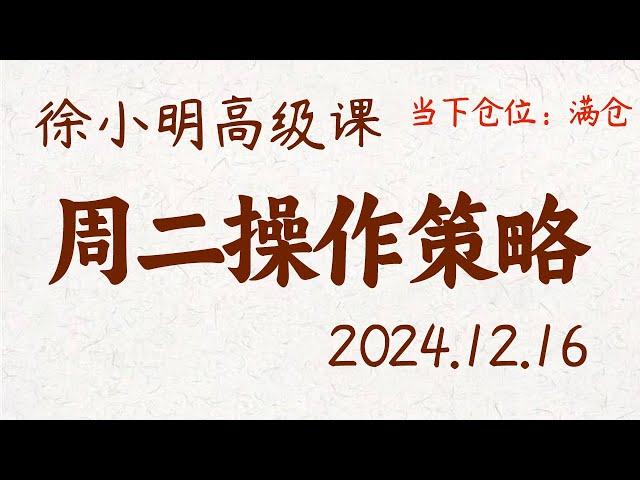 徐小明高级课 当下仓位：满仓

周二操作策略

2024.12.16